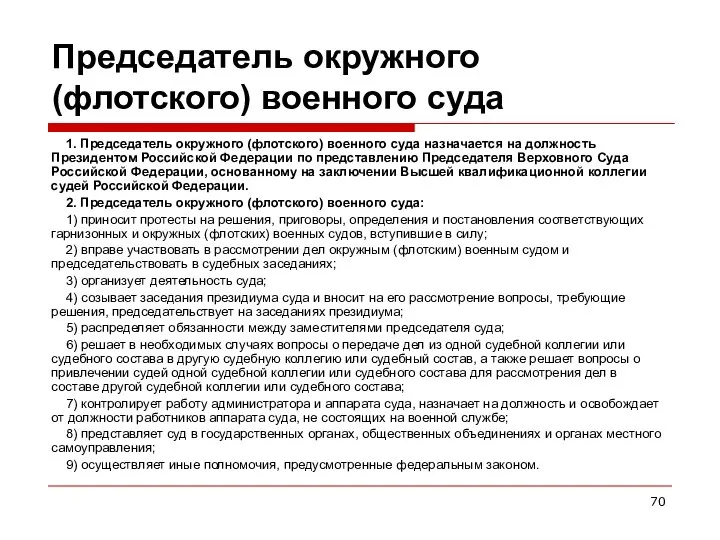 Председатель окружного (флотского) военного суда

1. Председатель окружного (флотского) военного суда назначается на должность Президентом Российской Федерации по представлению Председателя Верховного Суда Российской Федерации, основанному на заключении Высшей квалификационной коллегии судей Российской Федерации.

2. Председатель окружного (флотского) военного суда:

1) приносит протесты на решения, приговоры, определения и постановления соответствующих гарнизонных и окружных (флотских) военных судов, вступившие в силу;

2) вправе участвовать в рассмотрении дел окружным (флотским) военным судом и председательствовать в судебных заседаниях;

3) организует деятельность суда;

4) созывает заседания президиума суда и вносит на его рассмотрение вопросы, требующие решения, председательствует на заседаниях президиума;

5) распределяет обязанности между заместителями председателя суда;

6) решает в необходимых случаях вопросы о передаче дел из одной судебной коллегии или судебного состава в другую судебную коллегию или судебный состав, а также решает вопросы о привлечении судей одной судебной коллегии или судебного состава для рассмотрения дел в составе другой судебной коллегии или судебного состава;

7) контролирует работу администратора и аппарата суда, назначает на должность и освобождает от должности работников аппарата суда, не состоящих на военной службе;

8) представляет суд в государственных органах, общественных объединениях и органах местного самоуправления;

9) осуществляет иные полномочия, предусмотренные федеральным законом.

70